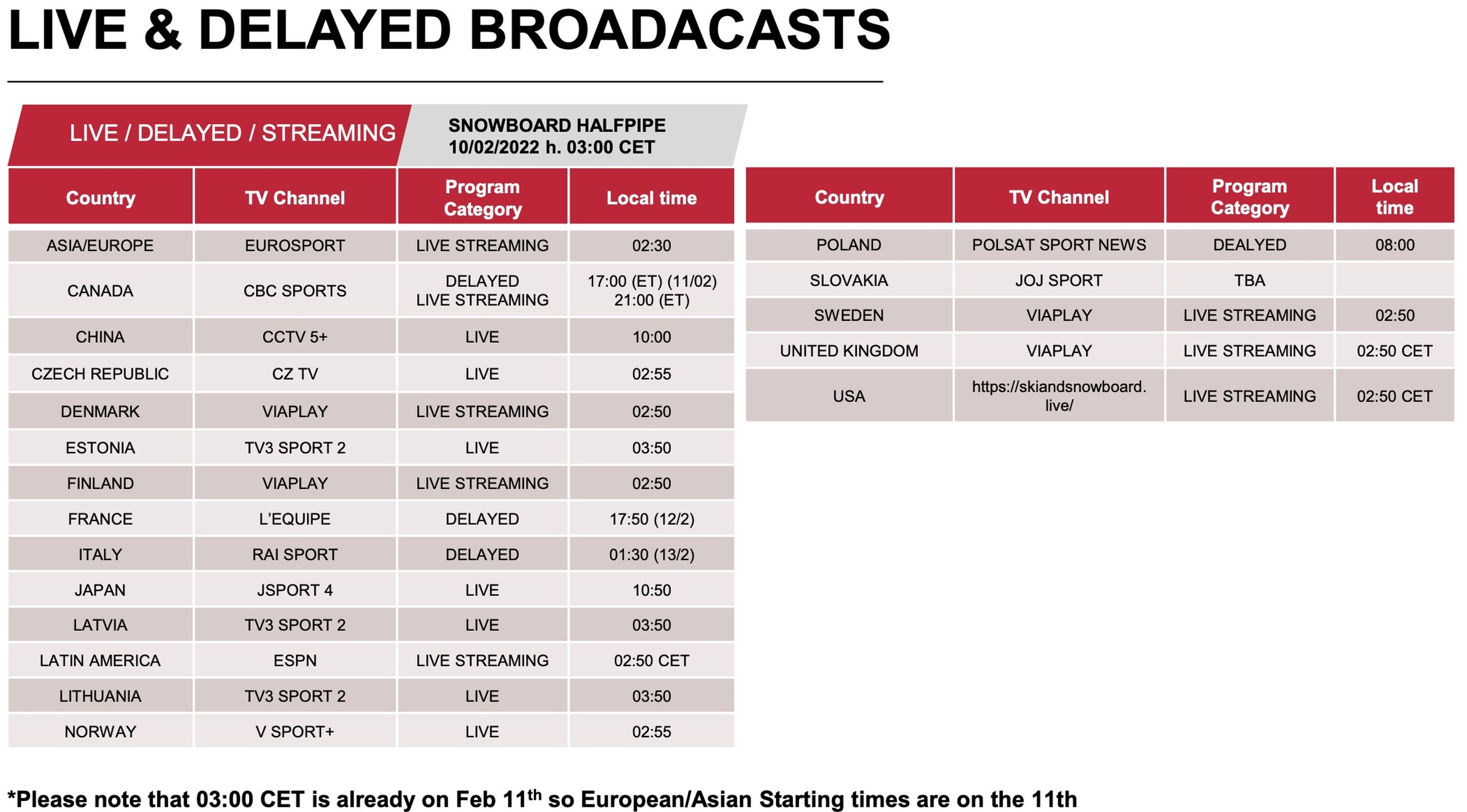 LIVE & DELAYED BROADACASTS

LIVE / DELAYED / STREAMING

SNOWBOARD HALFPIPE
10/02/2022 h. 03:00 CET

| Country | TV Channel | Program Category | Local time |
|---|---|---|---|
| ASIA/EUROPE | EUROSPORT | LIVE STREAMING | 02:30 |
| CANADA | CBC SPORTS | DELAYED LIVE STREAMING | 17:00 (ET) (11/02) 21:00 (ET) |
| CHINA | CCTV 5+ | LIVE | 10:00 |
| CZECH REPUBLIC | CZ TV | LIVE | 02:55 |
| DENMARK | VIAPLAY | LIVE STREAMING | 02:50 |
| ESTONIA | TV3 SPORT 2 | LIVE | 03:50 |
| FINLAND | VIAPLAY | LIVE STREAMING | 02:50 |
| FRANCE | L'EQUIPE | DELAYED | 17:50 (12/2) |
| ITALY | RAI SPORT | DELAYED | 01:30 (13/2) |
| JAPAN | JSPORT 4 | LIVE | 10:50 |
| LATVIA | TV3 SPORT 2 | LIVE | 03:50 |
| LATIN AMERICA | ESPN | LIVE STREAMING | 02:50 CET |
| LITHUANIA | TV3 SPORT 2 | LIVE | 03:50 |
| NORWAY | V SPORT+ | LIVE | 02:55 |

| Country | TV Channel | Program Category | Local time |
|---|---|---|---|
| POLAND | POLSAT SPORT NEWS | DEALYED | 08:00 |
| SLOVAKIA | JOJ SPORT | TBA | |
| SWEDEN | VIAPLAY | LIVE STREAMING | 02:50 |
| UNITED KINGDOM | VIAPLAY | LIVE STREAMING | 02:50 CET |
| USA | https://skiandsnowboard.live/ | LIVE STREAMING | 02:50 CET |

*Please note that 03:00 CET is already on Feb 11$^{th}$ so European/Asian Starting times are on the 11th